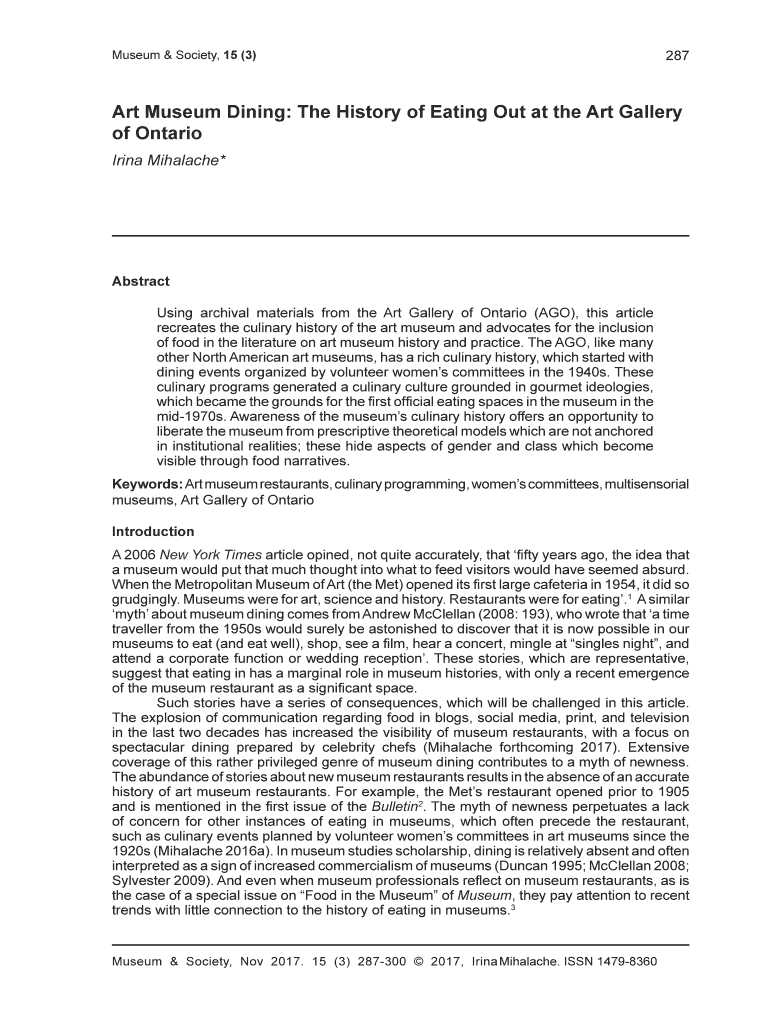 Museum & Society, 15 (3)

287

Art Museum Dining: The History of Eating Out at the Art Gallery of Ontario

Irina Mihalache*

Abstract

Using archival materials from the Art Gallery of Ontario (AGO), this article recreates the culinary history of the art museum and advocates for the inclusion of food in the literature on art museum history and practice. The AGO, like many other North American art museums, has a rich culinary history, which started with dining events organized by volunteer women's committees in the 1940s. These culinary programs generated a culinary culture grounded in gourmet ideologies, which became the grounds for the first official eating spaces in the museum in the mid-1970s. Awareness of the museum's culinary history offers an opportunity to liberate the museum from prescriptive theoretical models which are not anchored in institutional realities; these hide aspects of gender and class which become visible through food narratives.

Keywords: Art museum restaurants, culinary programming, women's committees, multisensorial museums, Art Gallery of Ontario

Introduction

A 2006 New York Times article opined, not quite accurately, that 'fifty years ago, the idea that a museum would put that much thought into what to feed visitors would have seemed absurd. When the Metropolitan Museum of Art (the Met) opened its first large cafeteria in 1954, it did so grudgingly. Museums were for art, science and history. Restaurants were for eating'.$^1$ A similar 'myth' about museum dining comes from Andrew McClellan (2008: 193), who wrote that 'a time traveller from the 1950s would surely be astonished to discover that it is now possible in our museums to eat (and eat well), shop, see a film, hear a concert, mingle at "singles night", and attend a corporate function or wedding reception'. These stories, which are representative, suggest that eating in has a marginal role in museum histories, with only a recent emergence of the museum restaurant as a significant space.

Such stories have a series of consequences, which will be challenged in this article. The explosion of communication regarding food in blogs, social media, print, and television in the last two decades has increased the visibility of museum restaurants, with a focus on spectacular dining prepared by celebrity chefs (Mihalache forthcoming 2017). Extensive coverage of this rather privileged genre of museum dining contributes to a myth of newness. The abundance of stories about new museum restaurants results in the absence of an accurate history of art museum restaurants. For example, the Met's restaurant opened prior to 1905 and is mentioned in the first issue of the Bulletin$^2$. The myth of newness perpetuates a lack of concern for other instances of eating in museums, which often precede the restaurant, such as culinary events planned by volunteer women's committees in art museums since the 1920s (Mihalache 2016a). In museum studies scholarship, dining is relatively absent and often interpreted as a sign of increased commercialism of museums (Duncan 1995; McClellan 2008; Sylvester 2009). And even when museum professionals reflect on museum restaurants, as is the case of a special issue on "Food in the Museum" of Museum, they pay attention to recent trends with little connection to the history of eating in museums.$^3$

Museum & Society, Nov 2017. 15 (3) 287-300 © 2017, Irina Mihalache. ISSN 1479-8360